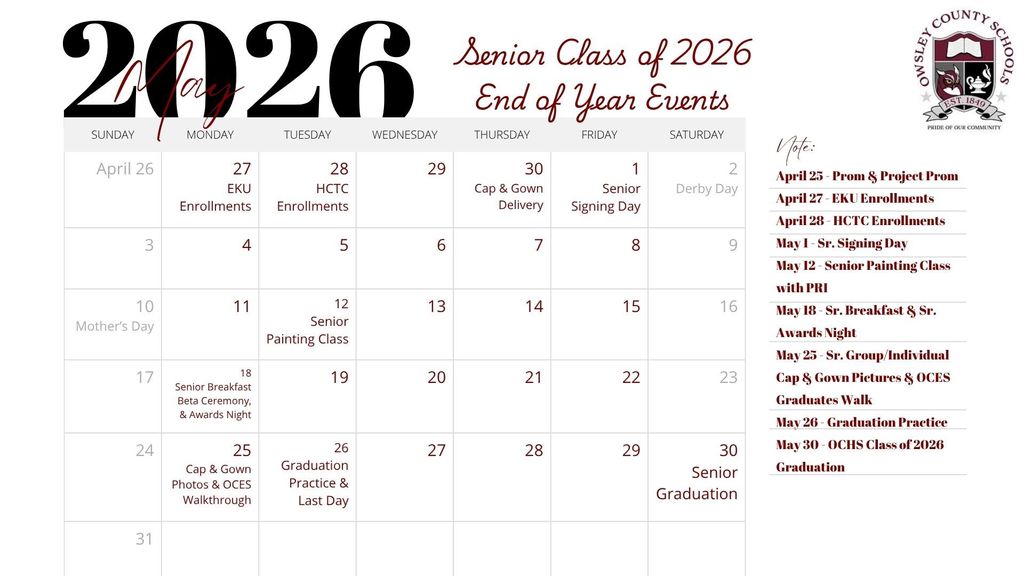 2026 May

Senior Class of 2026
End of Year Events

OWSLEY COUNTY SCHOOLS
EST. 1849
PRIDE OF OUR COMMUNITY

| SUNDAY | MONDAY | TUESDAY | WEDNESDAY | THURSDAY | FRIDAY | SATURDAY |
|---|---|---|---|---|---|---|
| April 26 | 27 EKU Enrollments | 28 HCTC Enrollments | 29 | 30 Cap & Gown Delivery | 1 Senior Signing Day | 2 Derby Day |
| 3 | 4 | 5 | 6 | 7 | 8 | 9 |
| 10 Mother's Day | 11 | 12 Senior Painting Class | 13 | 14 | 15 | 16 |
| 17 | 18 Senior Breakfast Beta Ceremony, & Awards Night | 19 | 20 | 21 | 22 | 23 |
| 24 | 25 Cap & Gown Photos & OCES Walkthrough | 26 Graduation Practice & Last Day | 27 | 28 | 29 | 30 Senior Graduation |
| 31 | | | | | | |

Note:
April 25 - Prom & Project Prom
April 27 - EKU Enrollments
April 28 - HCTC Enrollments
May 1 - Sr. Signing Day
May 12 - Senior Painting Class with PRI
May 18 - Sr. Breakfast & Sr. Awards Night
May 25 - Sr. Group/Individual Cap & Gown Pictures & OCES Graduates Walk
May 26 - Graduation Practice
May 30 - OCHS Class of 2026 Graduation